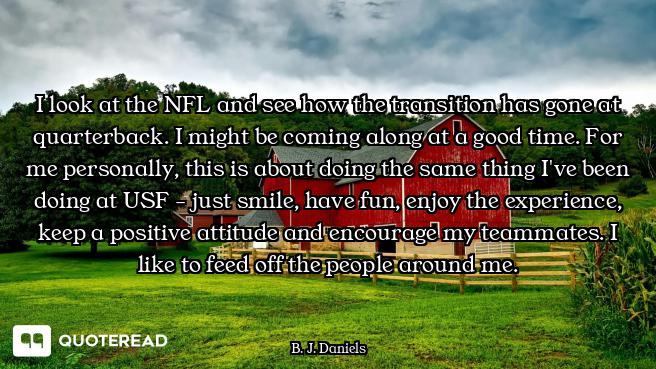 I look at the NFL and see how the transition has gone at quarterback. I might be coming along at a good time. For me personally, this is about doing the same thing I've been doing at USF - just smile, have fun, enjoy the experience, keep a positive attitude and encourage my teammates. I like to feed off the people around me.

QUOTEREAD

B. J. Daniels